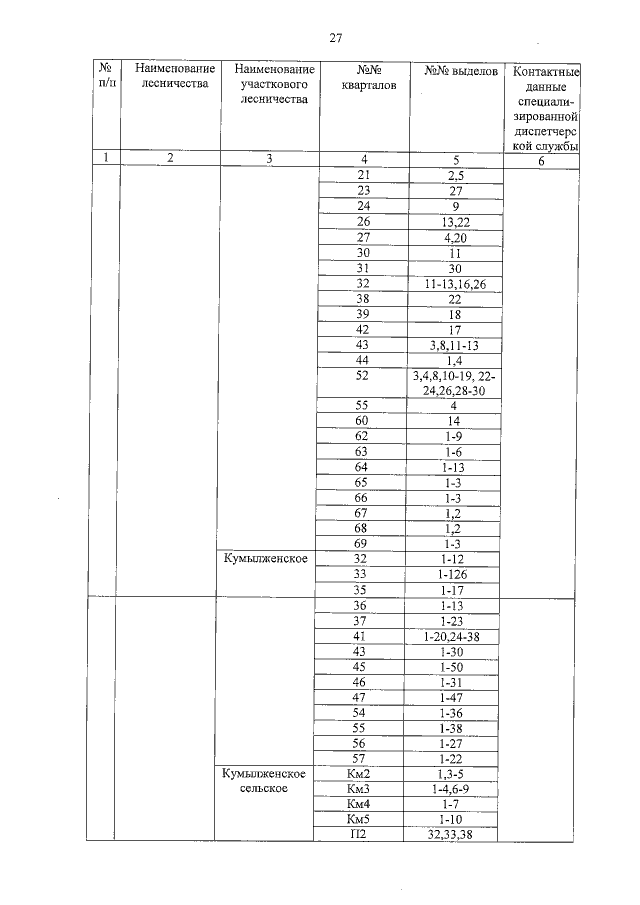 27

| № п/п | Наименование лесничества | Наименование участкового лесничества | №№ кварталов | №№ выделов | Контактные данные специализированной диспетчерской службы |
|---|---|---|---|---|---|
| 1 | 2 | 3 | 4 | 5 | 6 |
| | | | 21 | 2,5 | |
| | | | 23 | 27 | |
| | | | 24 | 9 | |
| | | | 26 | 13,22 | |
| | | | 27 | 4,20 | |
| | | | 30 | 11 | |
| | | | 31 | 30 | |
| | | | 32 | 11-13,16,26 | |
| | | | 38 | 22 | |
| | | | 39 | 18 | |
| | | | 42 | 17 | |
| | | | 43 | 3,8,11-13 | |
| | | | 44 | 1,4 | |
| | | | 52 | 3,4,8,10-19, 22-24,26,28-30 | |
| | | | 55 | 4 | |
| | | | 60 | 14 | |
| | | | 62 | 1-9 | |
| | | | 63 | 1-6 | |
| | | | 64 | 1-13 | |
| | | | 65 | 1-3 | |
| | | | 66 | 1-3 | |
| | | | 67 | 1,2 | |
| | | | 68 | 1,2 | |
| | | | 69 | 1-3 | |
| | | Кумылженское | 32 | 1-12 | |
| | | | 33 | 1-126 | |
| | | | 35 | 1-17 | |
| | | | 36 | 1-13 | |
| | | | 37 | 1-23 | |
| | | | 41 | 1-20,24-38 | |
| | | | 43 | 1-30 | |
| | | | 45 | 1-50 | |
| | | | 46 | 1-31 | |
| | | | 47 | 1-47 | |
| | | | 54 | 1-36 | |
| | | | 55 | 1-38 | |
| | | | 56 | 1-27 | |
| | | | 57 | 1-22 | |
| | | Кумылженское сельское | Км2 | 1,3-5 | |
| | | | Км3 | 1-4,6-9 | |
| | | | Км4 | 1-7 | |
| | | | Км5 | 1-10 | |
| | | | П2 | 32,33,38 | |